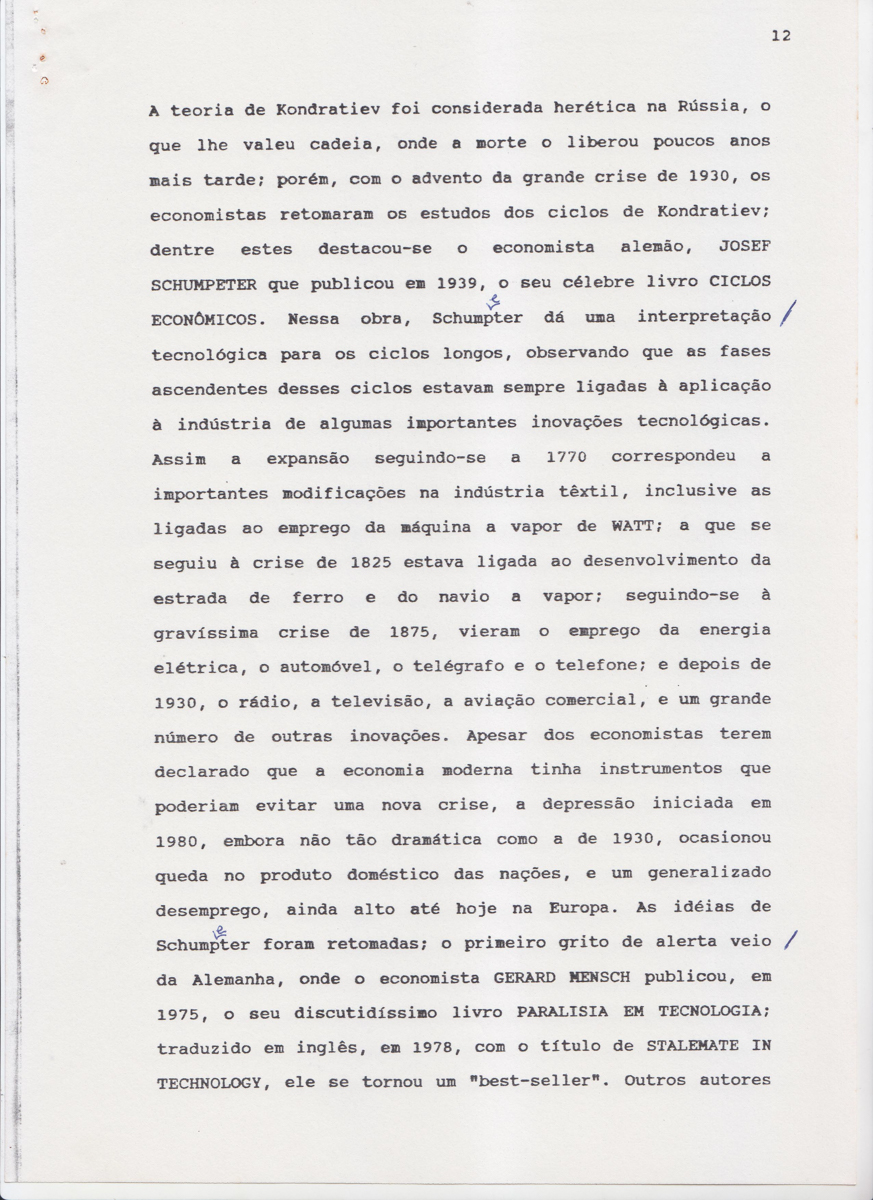 12

A teoria de Kondratiev foi considerada herética na Rússia, o que lhe valeu cadeia, onde a morte o liberou poucos anos mais tarde; porém, com o advento da grande crise de 1930, os economistas retomaram os estudos dos ciclos de Kondratiev; dentre estes destacou-se o economista alemão, JOSEF SCHUMPETER que publicou em 1939, o seu célebre livro CICLOS ECONÔMICOS. Nessa obra, Schumpter dá uma interpretação tecnológica para os ciclos longos, observando que as fases ascendentes desses ciclos estavam sempre ligadas à aplicação à indústria de algumas importantes inovações tecnológicas. Assim a expansão seguindo-se a 1770 correspondeu a importantes modificações na indústria têxtil, inclusive as ligadas ao emprego da máquina a vapor de WATT; a que se seguiu à crise de 1825 estava ligada ao desenvolvimento da estrada de ferro e do navio a vapor; seguindo-se à gravíssima crise de 1875, vieram o emprego da energia elétrica, o automóvel, o telégrafo e o telefone; e depois de 1930, o rádio, a televisão, a aviação comercial, e um grande número de outras inovações. Apesar dos economistas terem declarado que a economia moderna tinha instrumentos que poderiam evitar uma nova crise, a depressão iniciada em 1980, embora não tão dramática como a de 1930, ocasionou queda no produto doméstico das nações, e um generalizado desemprego, ainda alto até hoje na Europa. As idéias de Schumpter foram retomadas; o primeiro grito de alerta veio da Alemanha, onde o economista GERARD MENSCH publicou, em 1975, o seu discutidíssimo livro PARALISIA EM TECNOLOGIA; traduzido em inglês, em 1978, com o título de STALEMATE IN TECHNOLOGY, ele se tornou um "best-seller". Outros autores